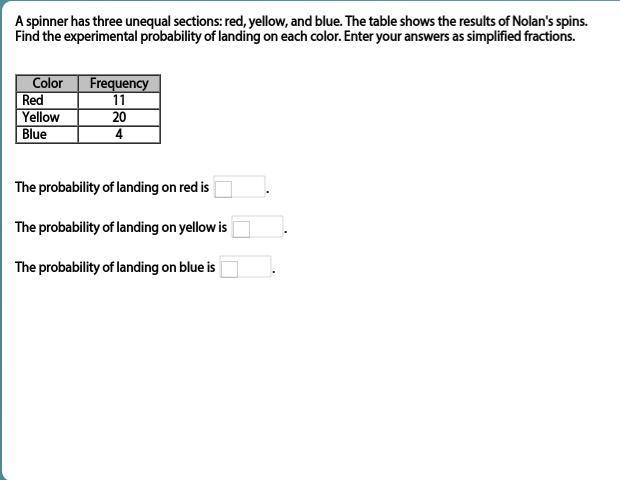 A spinner has three unequal sections: red, yellow, and blue. The table shows the results of Nolan's spins. Find the experimental probability of landing on each color. Enter your answers as simplified fractions.

| Color | Frequency |
|---|---|
| Red | 11 |
| Yellow | 20 |
| Blue | 4 |

The probability of landing on red is .

The probability of landing on yellow is .

The probability of landing on blue is .